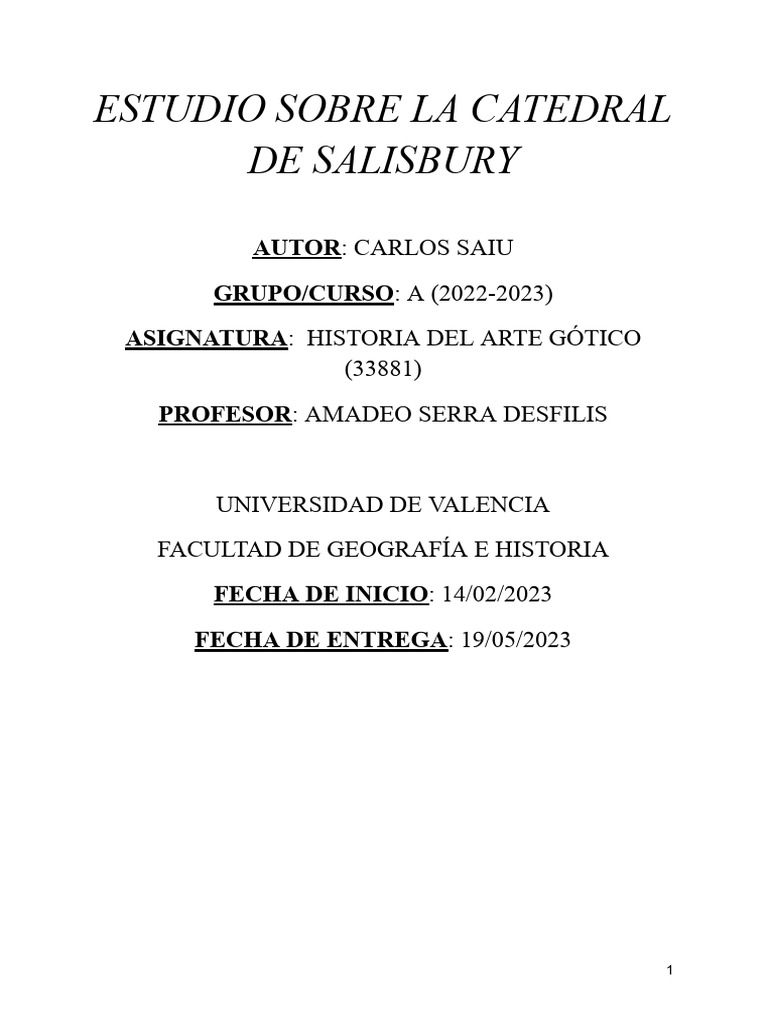 ESTUDIO SOBRE LA CATEDRAL DE SALISBURY

AUTOR: CARLOS SAIU

GRUPO/CURSO: A (2022-2023)

ASIGNATURA: HISTORIA DEL ARTE GÓTICO (33881)

PROFESOR: AMADEO SERRA DESFILIS

UNIVERSIDAD DE VALENCIA

FACULTAD DE GEOGRAFÍA E HISTORIA

FECHA DE INICIO: 14/02/2023

FECHA DE ENTREGA: 19/05/2023

1